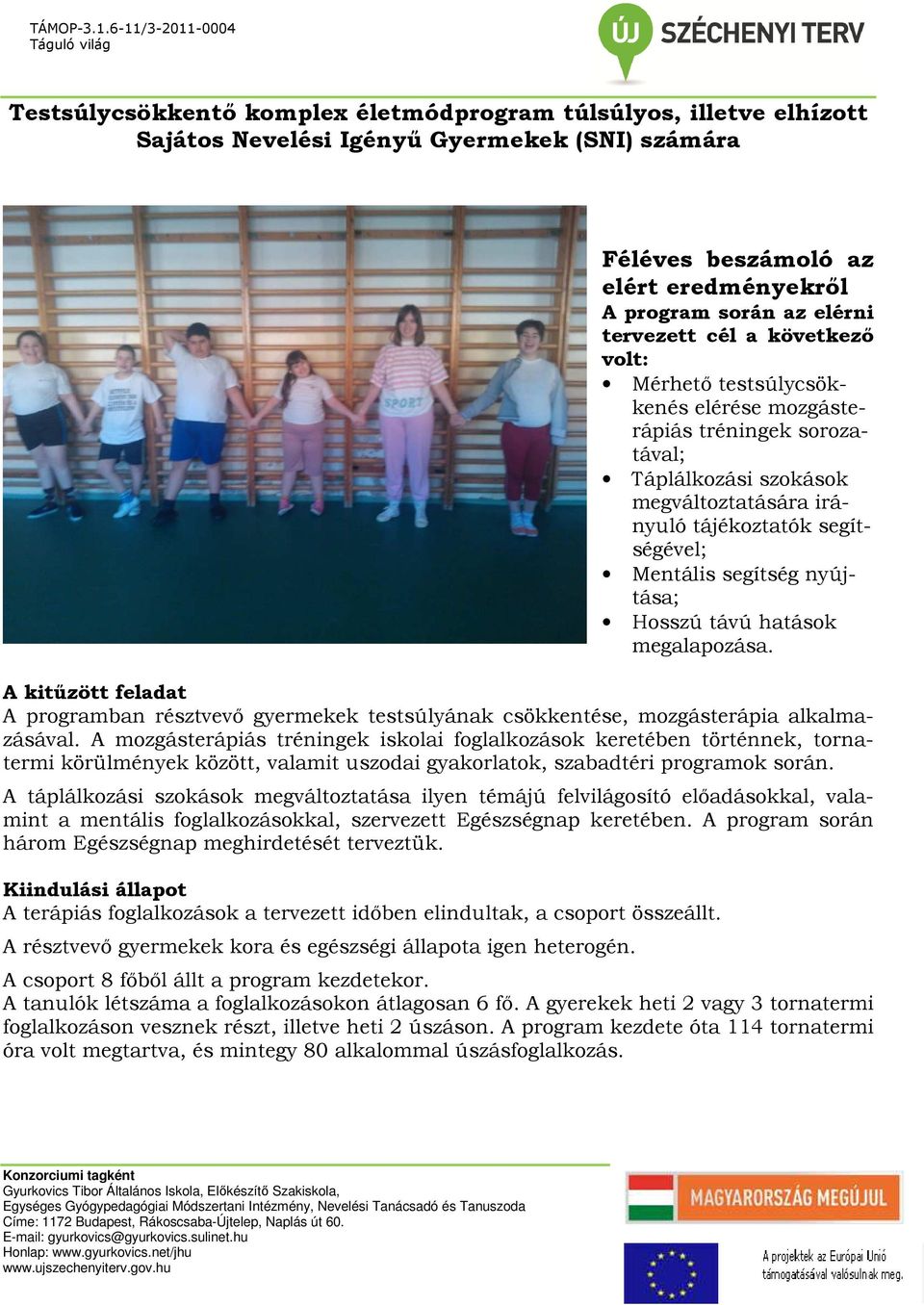 TÁMOP-3.1.6-11/3-2011-0004
Táguló világ

ÚJ SZÉCHENYI TERV

Testsúlycsökkentő komplex életmódprogram túlsúlyos, illetve elhízott Sajátos Nevelési Igényű Gyermekek (SNI) számára

SPORT

Féléves beszámoló az elért eredményekről
A program során az elérni tervezett cél a következő volt:
• Mérhető testsúlycsökkenés elérése mozgásterápiás tréningek sorozatával;
• Táplálkozási szokások megváltoztatására irányuló tájékoztatók segítségével;
• Mentális segítség nyújtása;
• Hosszú távú hatások megalapozása.

A kitűzött feladat
A programban résztvevő gyermekek testsúlyának csökkentése, mozgásterápia alkalmazásával. A mozgásterápiás tréningek iskolai foglalkozások keretében történnek, tornatermi körülmények között, valamit uszodai gyakorlatok, szabadtéri programok során.

A táplálkozási szokások megváltoztatása ilyen témájú felvilágosító előadásokkal, valamint a mentális foglalkozásokkal, szervezett Egészségnap keretében. A program során három Egészségnap meghirdetését terveztük.

Kiindulási állapot
A terápiás foglalkozások a tervezett időben elindultak, a csoport összeállt.

A résztvevő gyermekek kora és egészségi állapota igen heterogén.

A csoport 8 főből állt a program kezdetekor.
A tanulók létszáma a foglalkozásokon átlagosan 6 fő. A gyerekek heti 2 vagy 3 tornatermi foglalkozáson vesznek részt, illetve heti 2 úszáson. A program kezdete óta 114 tornatermi óra volt megtartva, és mintegy 80 alkalommal úszásfoglalkozás.

Konzorciumi tagként
Gyurkovics Tibor Általános Iskola, Előkészítő Szakiskola,
Egységes Gyógypedagógiai Módszertani Intézmény, Nevelési Tanácsadó és Tanuszoda
Címe: 1172 Budapest, Rákoscsaba-Újtelep, Naplás út 60.
E-mail: gyurkovics@gyurkovics.sulinet.hu
Honlap: www.gyurkovics.net/jhu
www.ujszechenyiterv.gov.hu

MAGYARORSZÁG MEGÚJUL

A projektek az Európai Unió támogatásával valósulnak meg.